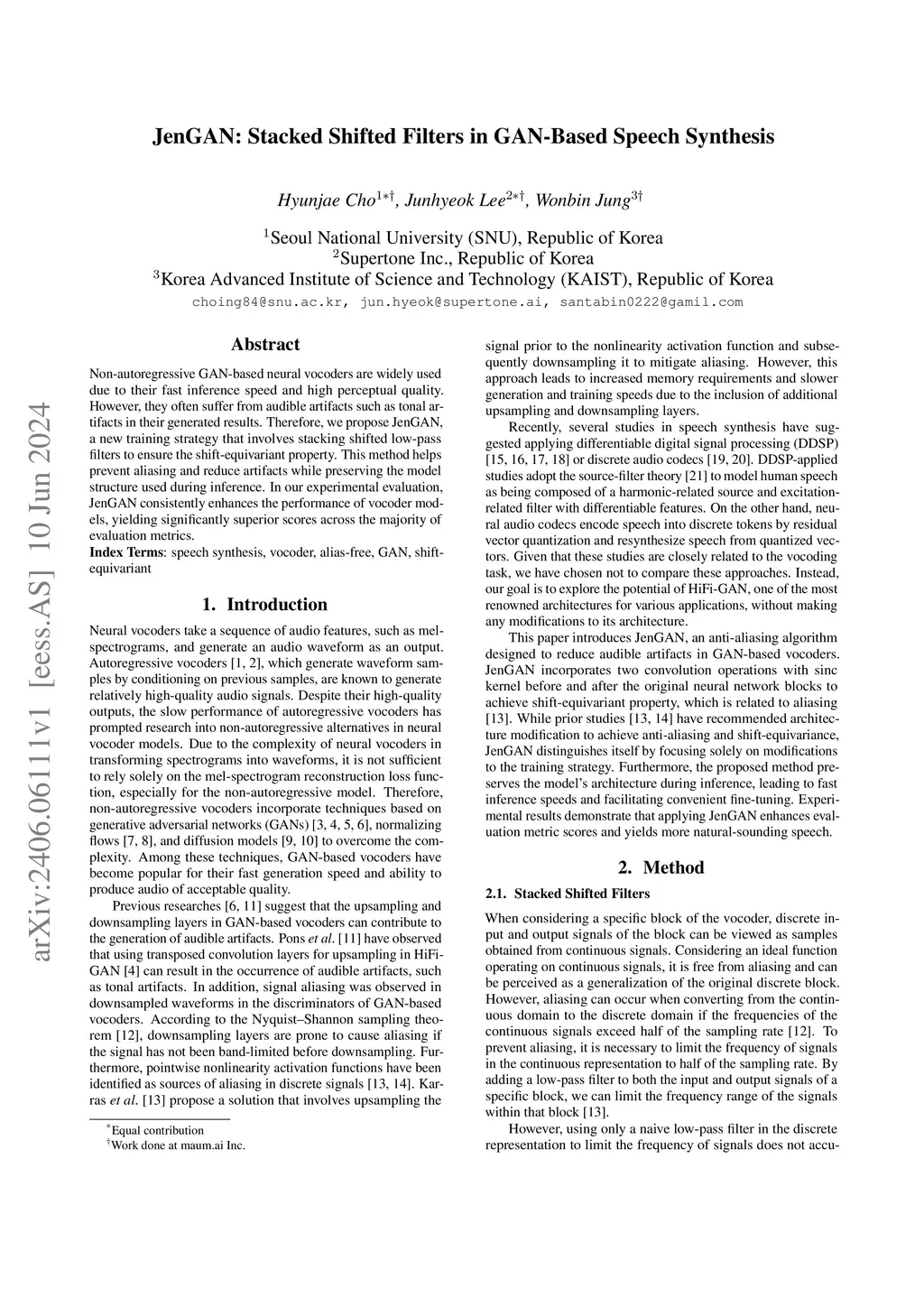 arXiv:2406.06111v1 [eess.AS] 10 Jun 2024

JenGAN: Stacked Shifted Filters in GAN-Based Speech Synthesis

Hyunjae Cho$^{1*\dagger}$, Junhyeok Lee$^{2*\dagger}$, Wonbin Jung$^{3\dagger}$

$^1$Seoul National University (SNU), Republic of Korea
$^2$Supertone Inc., Republic of Korea
$^3$Korea Advanced Institute of Science and Technology (KAIST), Republic of Korea

choing84@snu.ac.kr, jun.hyeok@supertone.ai, santabin0222@gamil.com

Abstract

Non-autoregressive GAN-based neural vocoders are widely used due to their fast inference speed and high perceptual quality. However, they often suffer from audible artifacts such as tonal artifacts in their generated results. Therefore, we propose JenGAN, a new training strategy that involves stacking shifted low-pass filters to ensure the shift-equivariant property. This method helps prevent aliasing and reduce artifacts while preserving the model structure used during inference. In our experimental evaluation, JenGAN consistently enhances the performance of vocoder models, yielding significantly superior scores across the majority of evaluation metrics.

Index Terms: speech synthesis, vocoder, alias-free, GAN, shift-equivariant

1. Introduction

Neural vocoders take a sequence of audio features, such as mel-spectrograms, and generate an audio waveform as an output. Autoregressive vocoders [1, 2], which generate waveform samples by conditioning on previous samples, are known to generate relatively high-quality audio signals. Despite their high-quality outputs, the slow performance of autoregressive vocoders has prompted research into non-autoregressive alternatives in neural vocoder models. Due to the complexity of neural vocoders in transforming spectrograms into waveforms, it is not sufficient to rely solely on the mel-spectrogram reconstruction loss function, especially for the non-autoregressive model. Therefore, non-autoregressive vocoders incorporate techniques based on generative adversarial networks (GANs) [3, 4, 5, 6], normalizing flows [7, 8], and diffusion models [9, 10] to overcome the complexity. Among these techniques, GAN-based vocoders have become popular for their fast generation speed and ability to produce audio of acceptable quality.

Previous researches [6, 11] suggest that the upsampling and downsampling layers in GAN-based vocoders can contribute to the generation of audible artifacts. Pons et al. [11] have observed that using transposed convolution layers for upsampling in HiFi-GAN [4] can result in the occurrence of audible artifacts, such as tonal artifacts. In addition, signal aliasing was observed in downsampled waveforms in the discriminators of GAN-based vocoders. According to the Nyquist–Shannon sampling theorem [12], downsampling layers are prone to cause aliasing if the signal has not been band-limited before downsampling. Furthermore, pointwise nonlinearity activation functions have been identified as sources of aliasing in discrete signals [13, 14]. Karras et al. [13] propose a solution that involves upsampling the

$^*$Equal contribution
$^\dagger$Work done at maum.ai Inc.

signal prior to the nonlinearity activation function and subsequently downsampling it to mitigate aliasing. However, this approach leads to increased memory requirements and slower generation and training speeds due to the inclusion of additional upsampling and downsampling layers.

Recently, several studies in speech synthesis have suggested applying differentiable digital signal processing (DDSP) [15, 16, 17, 18] or discrete audio codecs [19, 20]. DDSP-applied studies adopt the source-filter theory [21] to model human speech as being composed of a harmonic-related source and excitation-related filter with differentiable features. On the other hand, neural audio codecs encode speech into discrete tokens by residual vector quantization and resynthesize speech from quantized vectors. Given that these studies are closely related to the vocoding task, we have chosen not to compare these approaches. Instead, our goal is to explore the potential of HiFi-GAN, one of the most renowned architectures for various applications, without making any modifications to its architecture.

This paper introduces JenGAN, an anti-aliasing algorithm designed to reduce audible artifacts in GAN-based vocoders. JenGAN incorporates two convolution operations with sinc kernel before and after the original neural network blocks to achieve shift-equivariant property, which is related to aliasing [13]. While prior studies [13, 14] have recommended architecture modification to achieve anti-aliasing and shift-equivariance, JenGAN distinguishes itself by focusing solely on modifications to the training strategy. Furthermore, the proposed method preserves the model's architecture during inference, leading to fast inference speeds and facilitating convenient fine-tuning. Experimental results demonstrate that applying JenGAN enhances evaluation metric scores and yields more natural-sounding speech.

2. Method

2.1. Stacked Shifted Filters

When considering a specific block of the vocoder, discrete input and output signals of the block can be viewed as samples obtained from continuous signals. Considering an ideal function operating on continuous signals, it is free from aliasing and can be perceived as a generalization of the original discrete block. However, aliasing can occur when converting from the continuous domain to the discrete domain if the frequencies of the continuous signals exceed half of the sampling rate [12]. To prevent aliasing, it is necessary to limit the frequency of signals in the continuous representation to half of the sampling rate. By adding a low-pass filter to both the input and output signals of a specific block, we can limit the frequency range of the signals within that block [13].

However, using only a naive low-pass filter in the discrete representation to limit the frequency of signals does not accu-